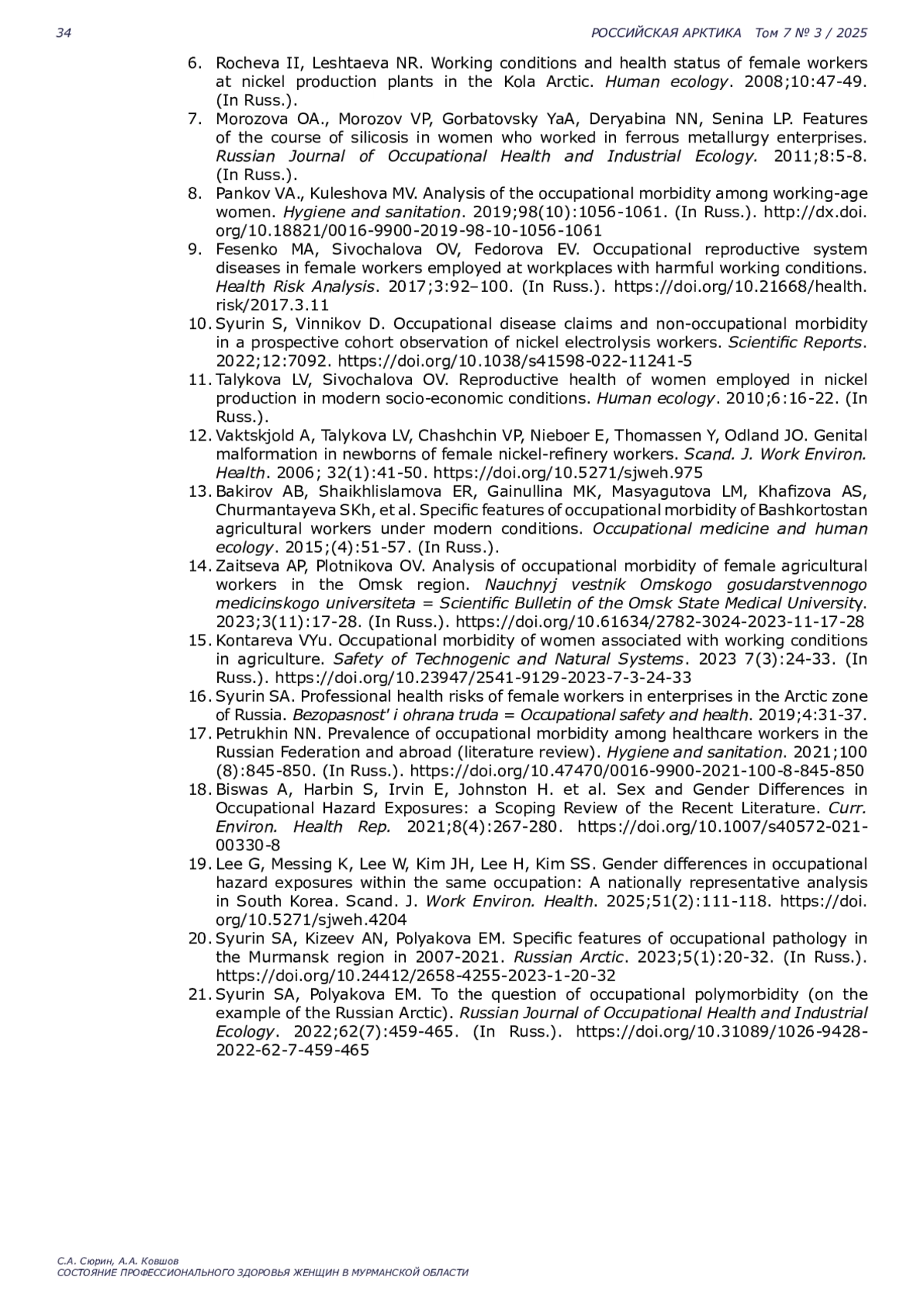 34 РОССИЙСКАЯ АРКТИКА Том 7 № 3 / 2025

6. Rocheva II, Leshtaeva NR. Working conditions and health status of female workers at nickel production plants in the Kola Arctic. Human ecology. 2008;10:47-49. (In Russ.).
7. Morozova OA., Morozov VP, Gorbatovsky YaA, Deryabina NN, Senina LP. Features of the course of silicosis in women who worked in ferrous metallurgy enterprises. Russian Journal of Occupational Health and Industrial Ecology. 2011;8:5-8. (In Russ.).
8. Pankov VA., Kuleshova MV. Analysis of the occupational morbidity among working-age women. Hygiene and sanitation. 2019;98(10):1056-1061. (In Russ.). http://dx.doi.org/10.18821/0016-9900-2019-98-10-1056-1061
9. Fesenko MA, Sivochalova OV, Fedorova EV. Occupational reproductive system diseases in female workers employed at workplaces with harmful working conditions. Health Risk Analysis. 2017;3:92–100. (In Russ.). https://doi.org/10.21668/health.risk/2017.3.11
10. Syurin S, Vinnikov D. Occupational disease claims and non-occupational morbidity in a prospective cohort observation of nickel electrolysis workers. Scientific Reports. 2022;12:7092. https://doi.org/10.1038/s41598-022-11241-5
11. Talykova LV, Sivochalova OV. Reproductive health of women employed in nickel production in modern socio-economic conditions. Human ecology. 2010;6:16-22. (In Russ.).
12. Vaktskjold A, Talykova LV, Chashchin VP, Nieboer E, Thomassen Y, Odland JO. Genital malformation in newborns of female nickel-refinery workers. Scand. J. Work Environ. Health. 2006; 32(1):41-50. https://doi.org/10.5271/sjweh.975
13. Bakirov AB, Shaikhlislamova ER, Gainullina MK, Masyagutova LM, Khafizova AS, Churmantayeva SKh, et al. Specific features of occupational morbidity of Bashkortostan agricultural workers under modern conditions. Occupational medicine and human ecology. 2015;(4):51-57. (In Russ.).
14. Zaitseva AP, Plotnikova OV. Analysis of occupational morbidity of female agricultural workers in the Omsk region. Nauchnyj vestnik Omskogo gosudarstvennogo medicinskogo universiteta = Scientific Bulletin of the Omsk State Medical University. 2023;3(11):17-28. (In Russ.). https://doi.org/10.61634/2782-3024-2023-11-17-28
15. Kontareva VYu. Occupational morbidity of women associated with working conditions in agriculture. Safety of Technogenic and Natural Systems. 2023 7(3):24-33. (In Russ.). https://doi.org/10.23947/2541-9129-2023-7-3-24-33
16. Syurin SA. Professional health risks of female workers in enterprises in the Arctic zone of Russia. Bezopasnost' i ohrana truda = Occupational safety and health. 2019;4:31-37.
17. Petrukhin NN. Prevalence of occupational morbidity among healthcare workers in the Russian Federation and abroad (literature review). Hygiene and sanitation. 2021;100 (8):845-850. (In Russ.). https://doi.org/10.47470/0016-9900-2021-100-8-845-850
18. Biswas A, Harbin S, Irvin E, Johnston H. et al. Sex and Gender Differences in Occupational Hazard Exposures: a Scoping Review of the Recent Literature. Curr. Environ. Health Rep. 2021;8(4):267-280. https://doi.org/10.1007/s40572-021-00330-8
19. Lee G, Messing K, Lee W, Kim JH, Lee H, Kim SS. Gender differences in occupational hazard exposures within the same occupation: A nationally representative analysis in South Korea. Scand. J. Work Environ. Health. 2025;51(2):111-118. https://doi.org/10.5271/sjweh.4204
20. Syurin SA, Kizeev AN, Polyakova EM. Specific features of occupational pathology in the Murmansk region in 2007-2021. Russian Arctic. 2023;5(1):20-32. (In Russ.). https://doi.org/10.24412/2658-4255-2023-1-20-32
21. Syurin SA, Polyakova EM. To the question of occupational polymorbidity (on the example of the Russian Arctic). Russian Journal of Occupational Health and Industrial Ecology. 2022;62(7):459-465. (In Russ.). https://doi.org/10.31089/1026-9428-2022-62-7-459-465

С.А. Сюрин, А.А. Ковшов
СОСТОЯНИЕ ПРОФЕССИОНАЛЬНОГО ЗДОРОВЬЯ ЖЕНЩИН В МУРМАНСКОЙ ОБЛАСТИ